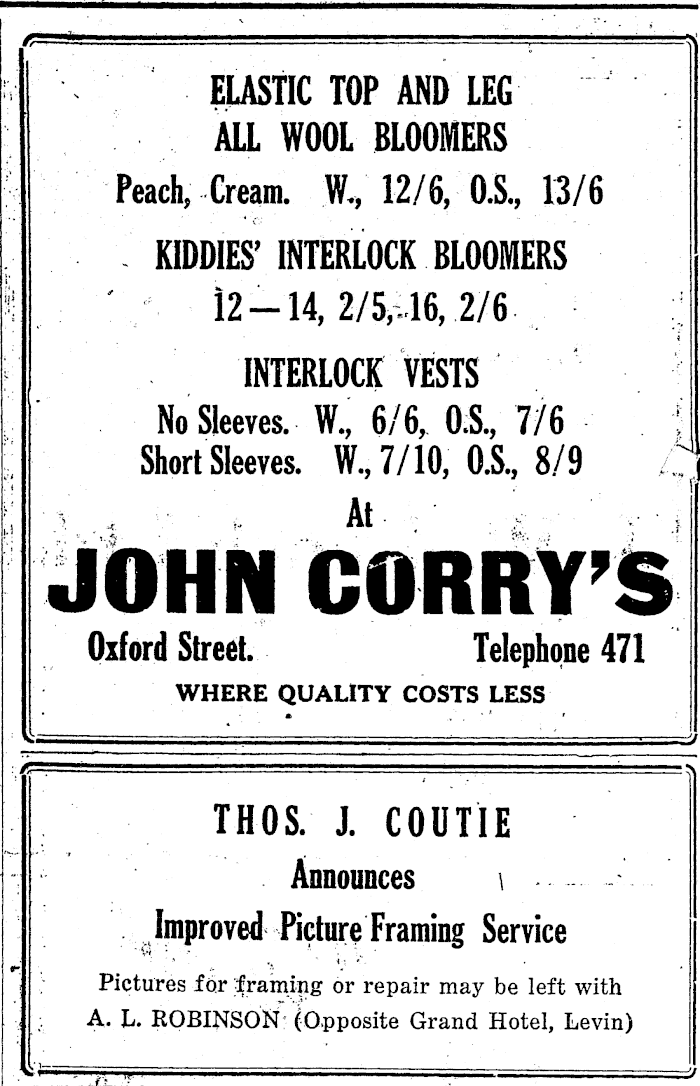 ELASTIC TOP AND LEG
ALL WOOL BLOOMERS
Peach, Cream. W., 12/6, O.S., 13/6

KIDDIES' INTERLOCK BLOOMERS
12 — 14, 2/5, 16, 2/6

INTERLOCK VESTS
No Sleeves. W., 6/6, O.S., 7/6
Short Sleeves. W., 7/10, O.S., 8/9

At

JOHN CORRY'S

Oxford Street. Telephone 471

WHERE QUALITY COSTS LESS

THOS. J. COUTIE
Announces
Improved Picture Framing Service

Pictures for framing or repair may be left with A. L. ROBINSON (Opposite Grand Hotel, Levin)